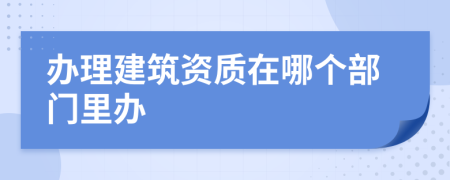 办理建筑资质在哪个部门里办